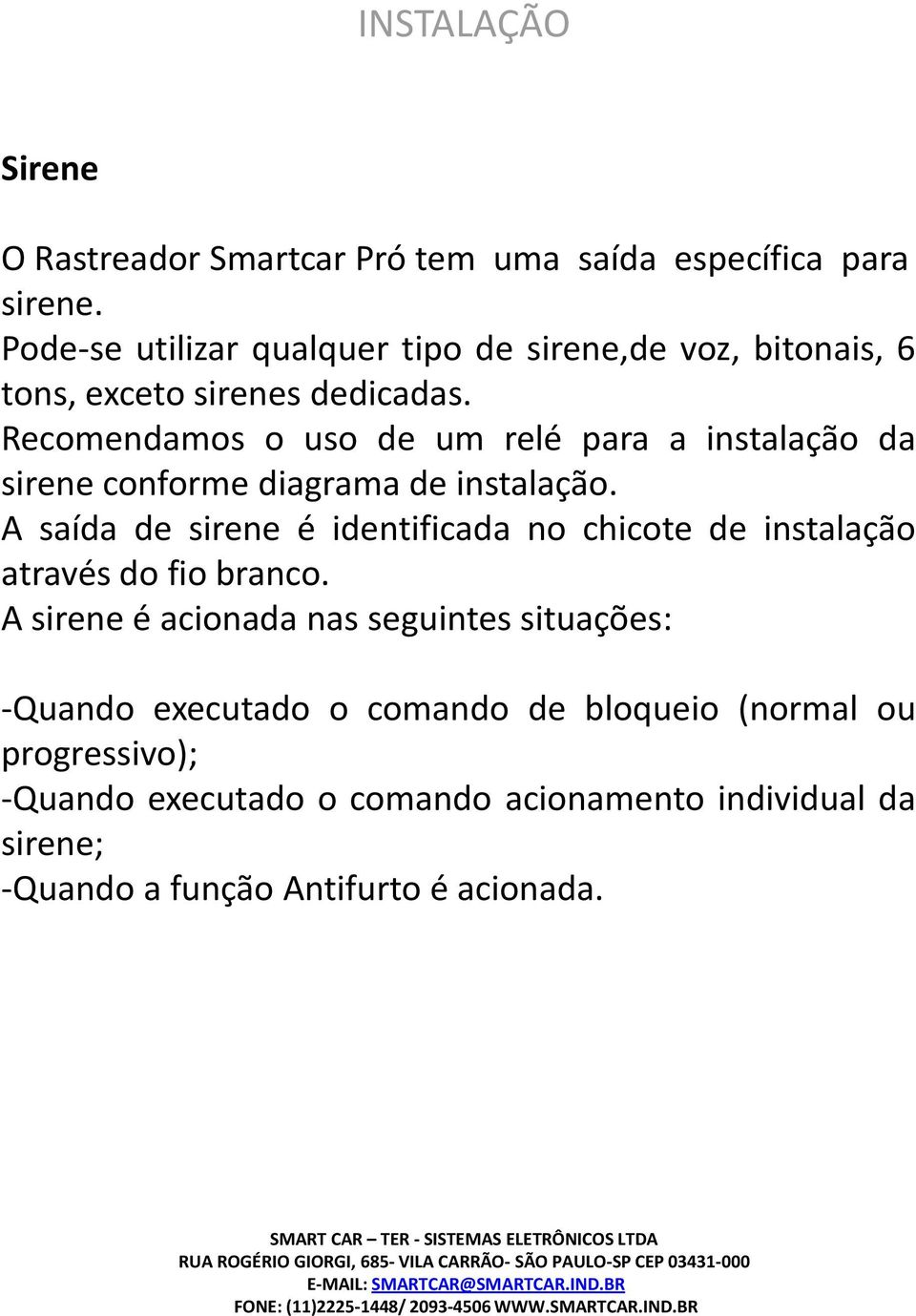 INSTALAÇÃO

Sirene

O Rastreador Smartcar Pró tem uma saída específica para sirene.
Pode-se utilizar qualquer tipo de sirene,de voz, bitonais, 6 tons, exceto sirenes dedicadas.
Recomendamos o uso de um relé para a instalação da sirene conforme diagrama de instalação.
A saída de sirene é identificada no chicote de instalação através do fio branco.
A sirene é acionada nas seguintes situações:

-Quando executado o comando de bloqueio (normal ou progressivo);
-Quando executado o comando acionamento individual da sirene;
-Quando a função Antifurto é acionada.

SMART CAR – TER - SISTEMAS ELETRÔNICOS LTDA
RUA ROGÉRIO GIORGI, 685- VILA CARRÃO- SÃO PAULO-SP CEP 03431-000
E-MAIL: SMARTCAR@SMARTCAR.IND.BR
FONE: (11)2225-1448/ 2093-4506 WWW.SMARTCAR.IND.BR